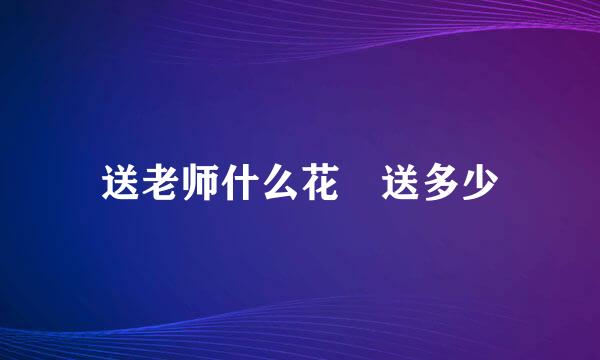 送老师什么花　送多少